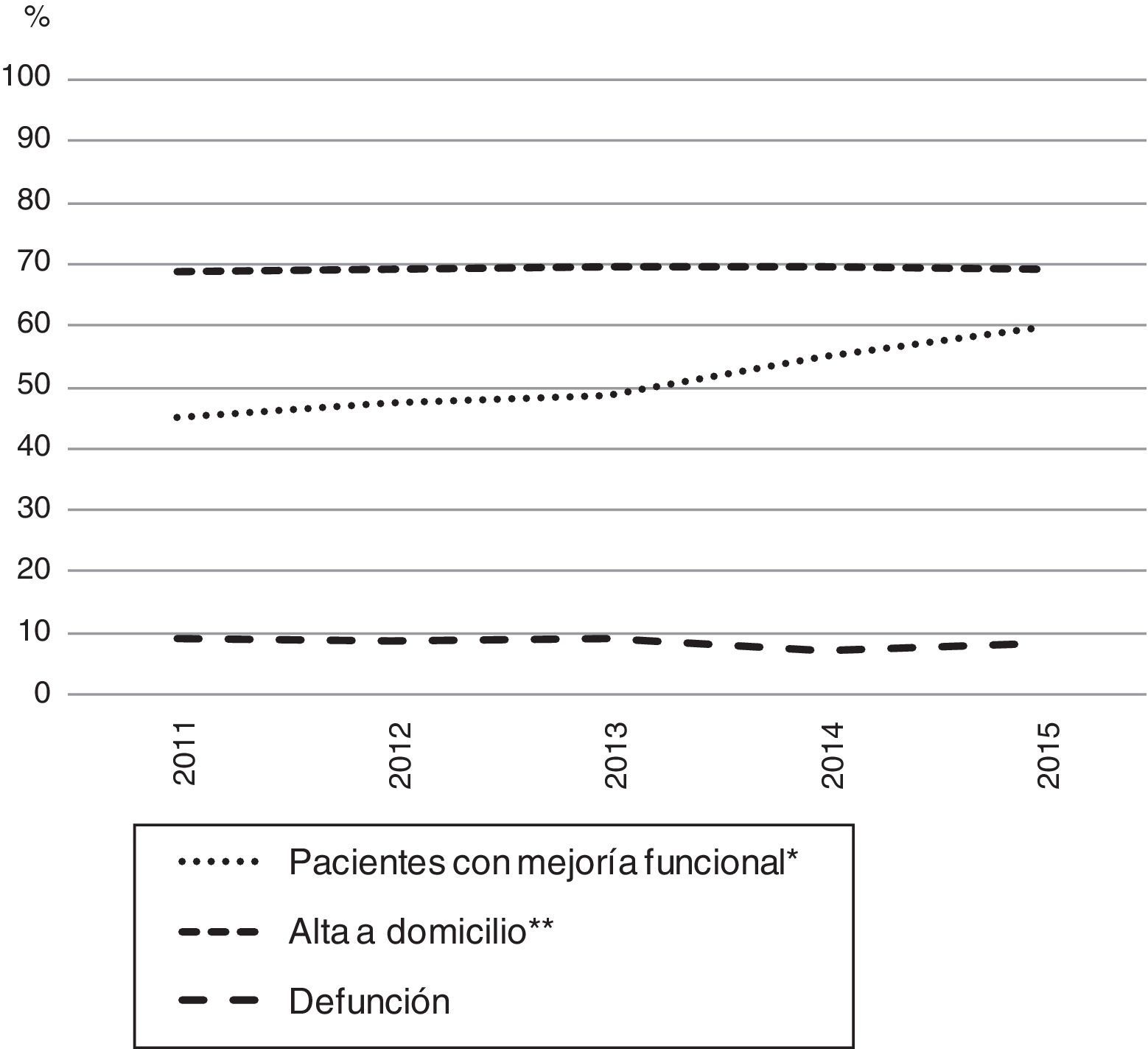 %
100
90
80
70
60
50
40
30
20
10
0
2011
2012
2013
2014
2015

Pacientes con mejoría funcional*
Alta a domicilio**
Defunción